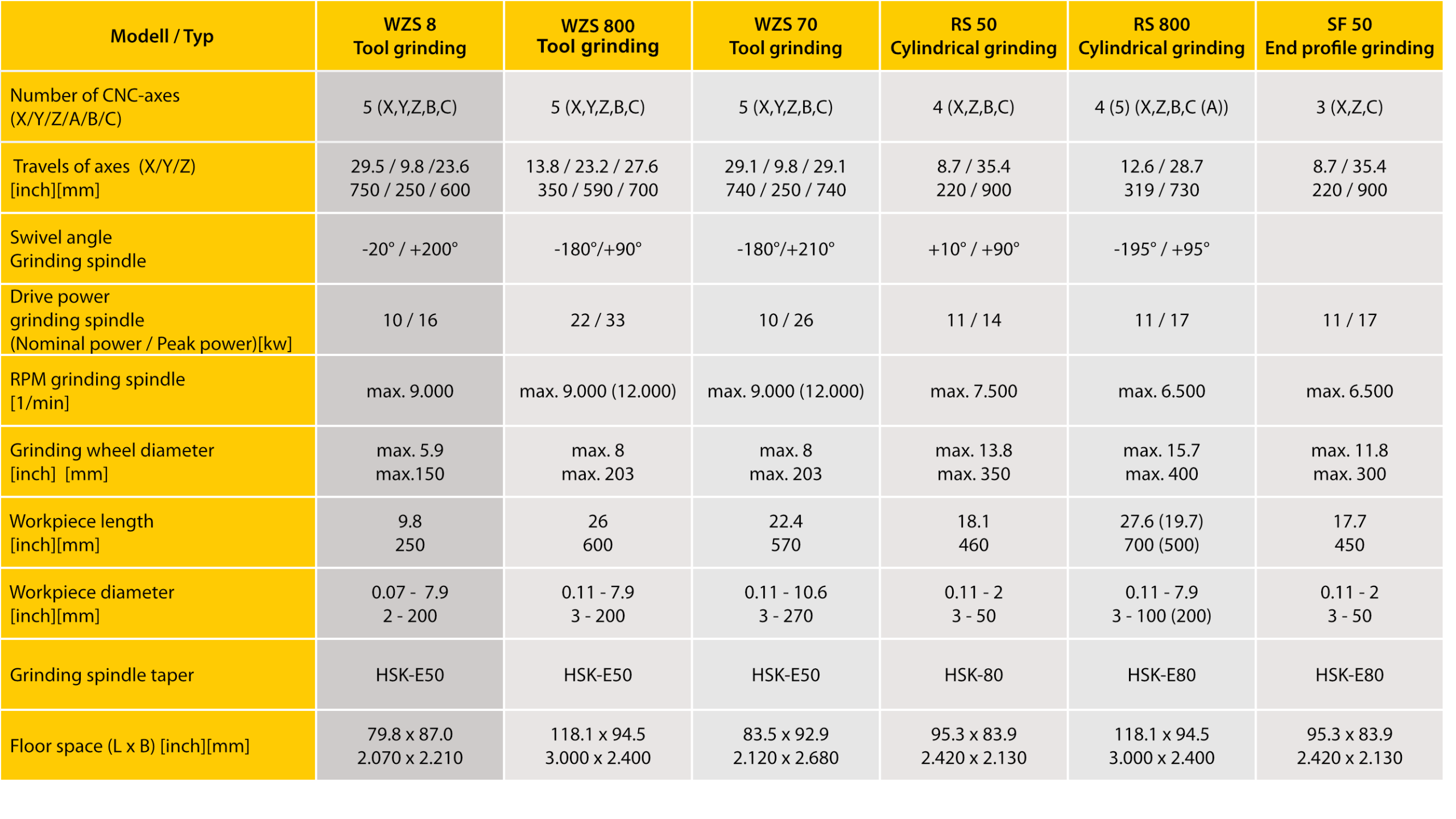 | Modell / Typ | WZS 8 Tool grinding | WZS 800 Tool grinding | WZS 70 Tool grinding | RS 50 Cylindrical grinding | RS 800 Cylindrical grinding | SF 50 End profile grinding |
|---|---|---|---|---|---|---|
| Number of CNC-axes (X/Y/Z/A/B/C) | 5 (X,Y,Z,B,C) | 5 (X,Y,Z,B,C) | 5 (X,Y,Z,B,C) | 4 (X,Z,B,C) | 4 (5) (X,Z,B,C (A)) | 3 (X,Z,C) |
| Travels of axes (X/Y/Z) [inch][mm] | 29.5 / 9.8 /23.6 750 / 250 / 600 | 13.8 / 23.2 / 27.6 350 / 590 / 700 | 29.1 / 9.8 / 29.1 740 / 250 / 740 | 8.7 / 35.4 220 / 900 | 12.6 / 28.7 319 / 730 | 8.7 / 35.4 220 / 900 |
| Swivel angle Grinding spindle | -20° / +200° | -180°/+90° | -180°/+210° | +10° / +90° | -195° / +95° | |
| Drive power grinding spindle (Nominal power / Peak power)[kw] | 10 / 16 | 22 / 33 | 10 / 26 | 11 / 14 | 11 / 17 | 11 / 17 |
| RPM grinding spindle [1/min] | max. 9.000 | max. 9.000 (12.000) | max. 9.000 (12.000) | max. 7.500 | max. 6.500 | max. 6.500 |
| Grinding wheel diameter [inch] [mm] | max. 5.9 max.150 | max. 8 max. 203 | max. 8 max. 203 | max. 13.8 max. 350 | max. 15.7 max. 400 | max. 11.8 max. 300 |
| Workpiece length [inch][mm] | 9.8 250 | 26 600 | 22.4 570 | 18.1 460 | 27.6 (19.7) 700 (500) | 17.7 450 |
| Workpiece diameter [inch][mm] | 0.07 - 7.9 2 - 200 | 0.11 - 7.9 3 - 200 | 0.11 - 10.6 3 - 270 | 0.11 - 2 3 - 50 | 0.11 - 7.9 3 - 100 (200) | 0.11 - 2 3 - 50 |
| Grinding spindle taper | HSK-E50 | HSK-E50 | HSK-E50 | HSK-80 | HSK-E80 | HSK-E80 |
| Floor space (L x B) [inch][mm] | 79.8 x 87.0 2.070 x 2.210 | 118.1 x 94.5 3.000 x 2.400 | 83.5 x 92.9 2.120 x 2.680 | 95.3 x 83.9 2.420 x 2.130 | 118.1 x 94.5 3.000 x 2.400 | 95.3 x 83.9 2.420 x 2.130 |